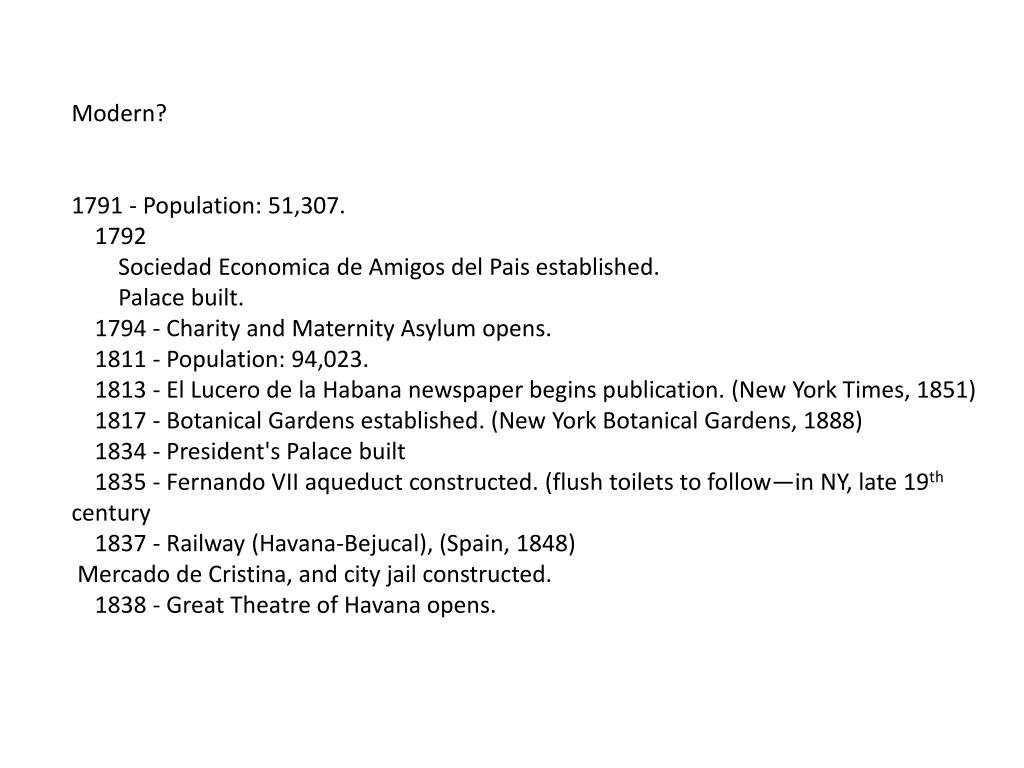 Modern?

1791 - Population: 51,307.
1792
Sociedad Economica de Amigos del Pais established.
Palace built.
1794 - Charity and Maternity Asylum opens.
1811 - Population: 94,023.
1813 - El Lucero de la Habana newspaper begins publication. (New York Times, 1851)
1817 - Botanical Gardens established. (New York Botanical Gardens, 1888)
1834 - President's Palace built
1835 - Fernando VII aqueduct constructed. (flush toilets to follow—in NY, late 19$^{th}$ century
1837 - Railway (Havana-Bejucal), (Spain, 1848)
Mercado de Cristina, and city jail constructed.
1838 - Great Theatre of Havana opens.